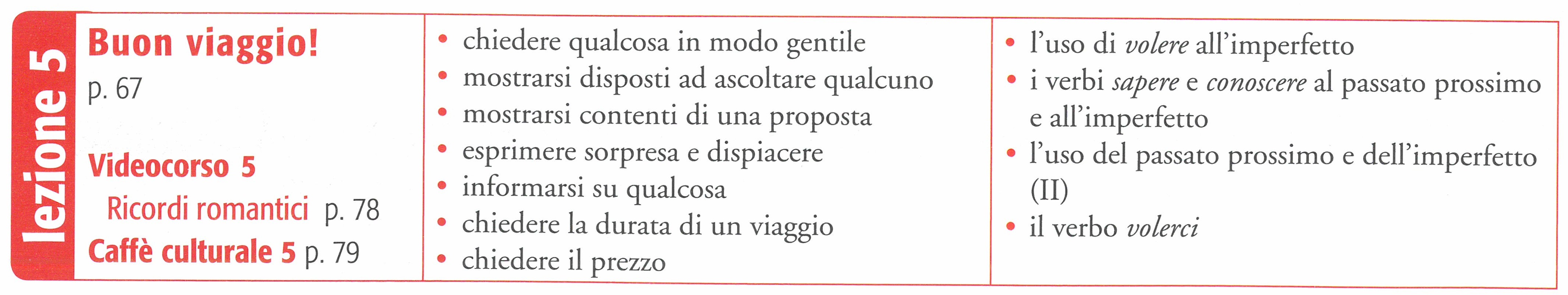 lezione 5

Buon viaggio!
p. 67

Videocorso 5
Ricordi romantici p. 78
Caffè culturale 5 p. 79

• chiedere qualcosa in modo gentile
• mostrarsi disposti ad ascoltare qualcuno
• mostrarsi contenti di una proposta
• esprimere sorpresa e dispiacere
• informarsi su qualcosa
• chiedere la durata di un viaggio
• chiedere il prezzo

• l'uso di volere all'imperfetto
• i verbi sapere e conoscere al passato prossimo e all'imperfetto
• l'uso del passato prossimo e dell'imperfetto (II)
• il verbo volerci